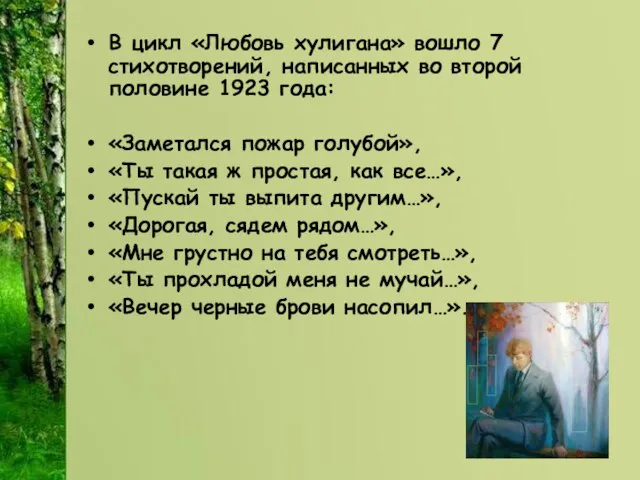 • В цикл «Любовь хулигана» вошло 7 стихотворений, написанных во второй половине 1923 года:

• «Заметался пожар голубой»,
• «Ты такая ж простая, как все…»,
• «Пускай ты выпита другим…»,
• «Дорогая, сядем рядом…»,
• «Мне грустно на тебя смотреть…»,
• «Ты прохладой меня не мучай…»,
• «Вечер черные брови насопил…».